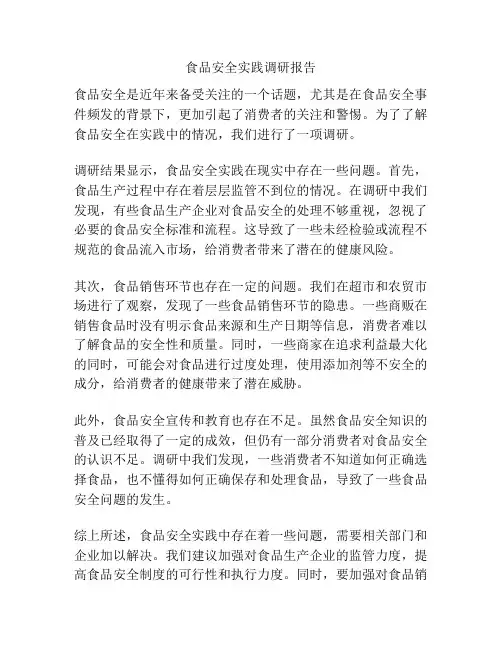 食品安全实践调研报告

食品安全是近年来备受关注的一个话题，尤其是在食品安全事件频发的背景下，更加引起了消费者的关注和警惕。为了了解食品安全在实践中的情况，我们进行了一项调研。

调研结果显示，食品安全实践在现实中存在一些问题。首先，食品生产过程中存在着层层监管不到位的情况。在调研中我们发现，有些食品生产企业对食品安全的处理不够重视，忽视了必要的食品安全标准和流程。这导致了一些未经检验或流程不规范的食品流入市场，给消费者带来了潜在的健康风险。

其次，食品销售环节也存在一定的问题。我们在超市和农贸市场进行了观察，发现了一些食品销售环节的隐患。一些商贩在销售食品时没有明示食品来源和生产日期等信息，消费者难以了解食品的安全性和质量。同时，一些商家在追求利益最大化的同时，可能会对食品进行过度处理，使用添加剂等不安全的成分，给消费者的健康带来了潜在威胁。

此外，食品安全宣传和教育也存在不足。虽然食品安全知识的普及已经取得了一定的成效，但仍有一部分消费者对食品安全的认识不足。调研中我们发现，一些消费者不知道如何正确选择食品，也不懂得如何正确保存和处理食品，导致了一些食品安全问题的发生。

综上所述，食品安全实践中存在着一些问题，需要相关部门和企业加以解决。我们建议加强对食品生产企业的监管力度，提高食品安全制度的可行性和执行力度。同时，要加强对食品销